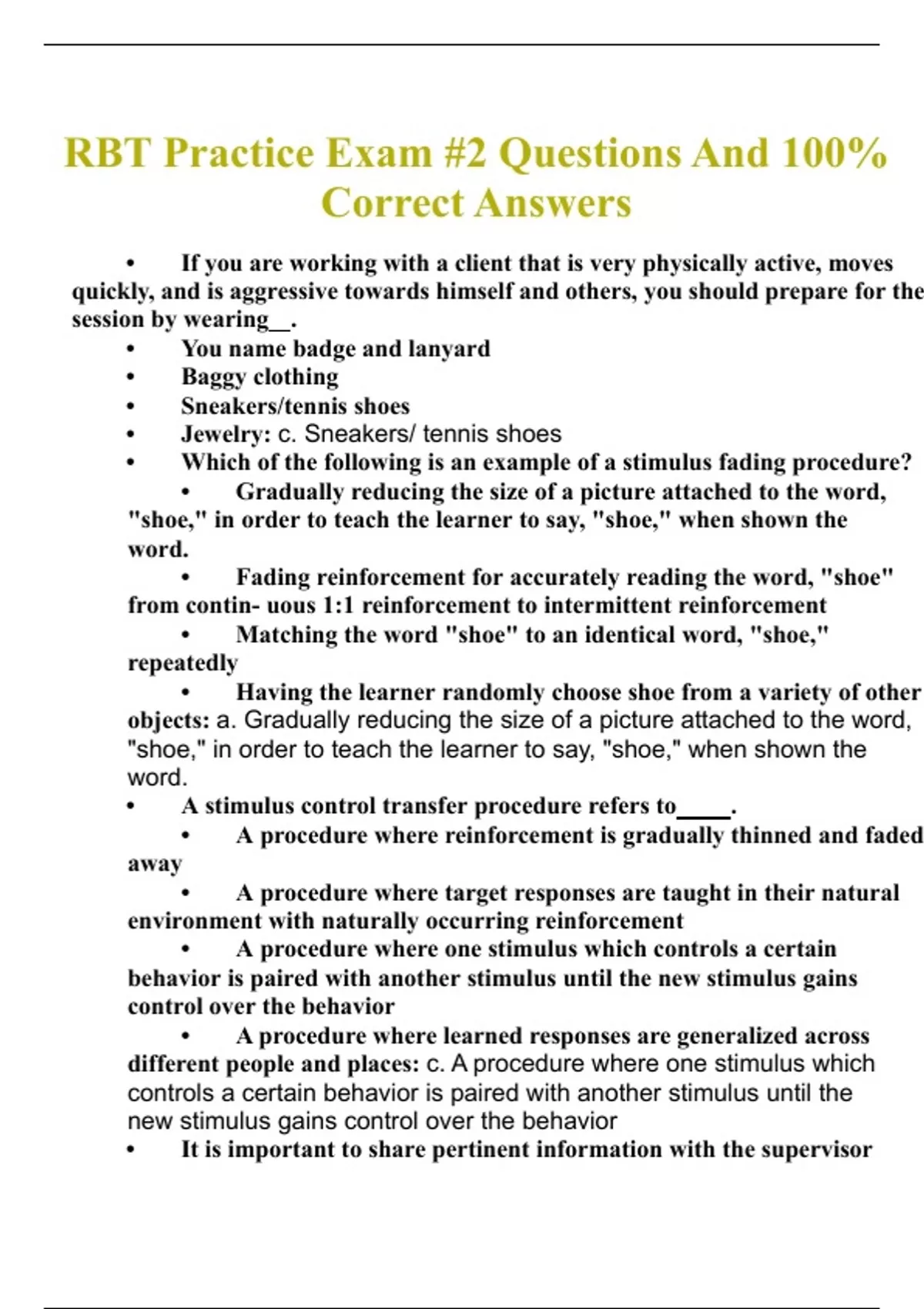 RBT Practice Exam #2 Questions And 100% Correct Answers

• If you are working with a client that is very physically active, moves quickly, and is aggressive towards himself and others, you should prepare for the session by wearing__.

• You name badge and lanyard
• Baggy clothing
• Sneakers/tennis shoes
• Jewelry: c. Sneakers/ tennis shoes
• Which of the following is an example of a stimulus fading procedure?
• Gradually reducing the size of a picture attached to the word, "shoe," in order to teach the learner to say, "shoe," when shown the word.
• Fading reinforcement for accurately reading the word, "shoe" from contin- uous 1:1 reinforcement to intermittent reinforcement
• Matching the word "shoe" to an identical word, "shoe," repeatedly
• Having the learner randomly choose shoe from a variety of other objects: a. Gradually reducing the size of a picture attached to the word, "shoe," in order to teach the learner to say, "shoe," when shown the word.
• A stimulus control transfer procedure refers to_____.
• A procedure where reinforcement is gradually thinned and faded away
• A procedure where target responses are taught in their natural environment with naturally occurring reinforcement
• A procedure where one stimulus which controls a certain behavior is paired with another stimulus until the new stimulus gains control over the behavior
• A procedure where learned responses are generalized across different people and places: c. A procedure where one stimulus which controls a certain behavior is paired with another stimulus until the new stimulus gains control over the behavior
• It is important to share pertinent information with the supervisor